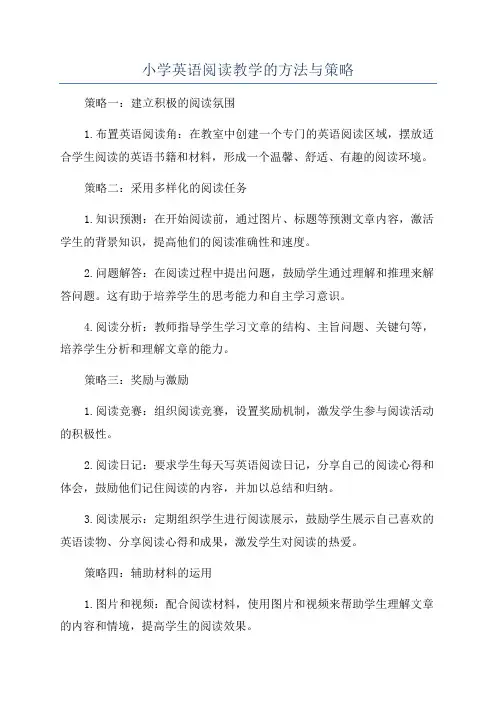 小学英语阅读教学的方法与策略

策略一：建立积极的阅读氛围

1.布置英语阅读角：在教室中创建一个专门的英语阅读区域，摆放适合学生阅读的英语书籍和材料，形成一个温馨、舒适、有趣的阅读环境。

策略二：采用多样化的阅读任务

1.知识预测：在开始阅读前，通过图片、标题等预测文章内容，激活学生的背景知识，提高他们的阅读准确性和速度。

2.问题解答：在阅读过程中提出问题，鼓励学生通过理解和推理来解答问题。这有助于培养学生的思考能力和自主学习意识。

4.阅读分析：教师指导学生学习文章的结构、主旨问题、关键句等，培养学生分析和理解文章的能力。

策略三：奖励与激励

1.阅读竞赛：组织阅读竞赛，设置奖励机制，激发学生参与阅读活动的积极性。

2.阅读日记：要求学生每天写英语阅读日记，分享自己的阅读心得和体会，鼓励他们记住阅读的内容，并加以总结和归纳。

3.阅读展示：定期组织学生进行阅读展示，鼓励学生展示自己喜欢的英语读物、分享阅读心得和成果，激发学生对阅读的热爱。

策略四：辅助材料的运用

1.图片和视频：配合阅读材料，使用图片和视频来帮助学生理解文章的内容和情境，提高学生的阅读效果。